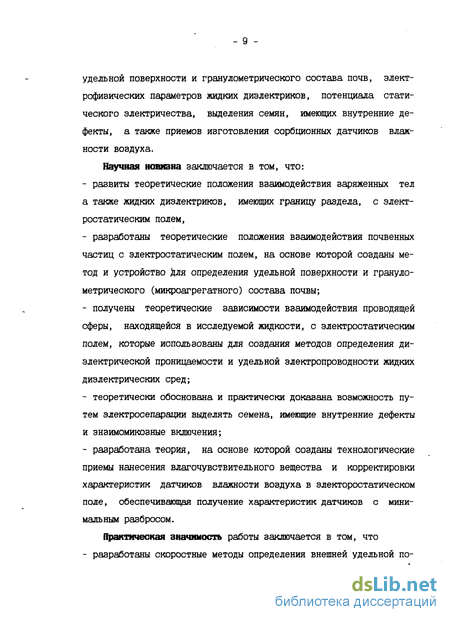 - 9 -

удельной поверхности и гранулометрического состава почв, электрофизических параметров жидких диэлектриков, потенциала статического электричества, выделения семян, имеющих внутренние дефекты, а также приемов изготовления сорбционных датчиков влажности воздуха.

Научная новизна заключается в том, что:
- развиты теоретические положения взаимодействия заряженных тел а также жидких диэлектриков, имеющих границу раздела, с электростатическим полем,
- разработаны теоретические положения взаимодействия почвенных частиц с электростатическим полем, на основе которой созданы метод и устройство для определения удельной поверхности и гранулометрического (микроагрегатного) состава почвы;
- получены теоретические зависимости взаимодействия проводящей сферы, находящейся в исследуемой жидкости, с электростатическим полем, которые использованы для создания методов определения диэлектрической проницаемости и удельной электропроводности жидких диэлектрических сред;
- теоретически обоснована и практически доказана возможность путем электросепарации выделять семена, имеющие внутренние дефекты и энзимомикозные включения;
- разработана теория, на основе которой созданы технологические приемы нанесения влагочувствительного вещества и корректировки характеристик датчиков влажности воздуха в электоростатическом поле, обеспечивающая получение характеристик датчиков с минимальным разбросом.

Практическая значимость работы заключается в том, что
- разработаны скоростные методы определения внешней удельной по-

dsLib.net
библиотека диссертаций